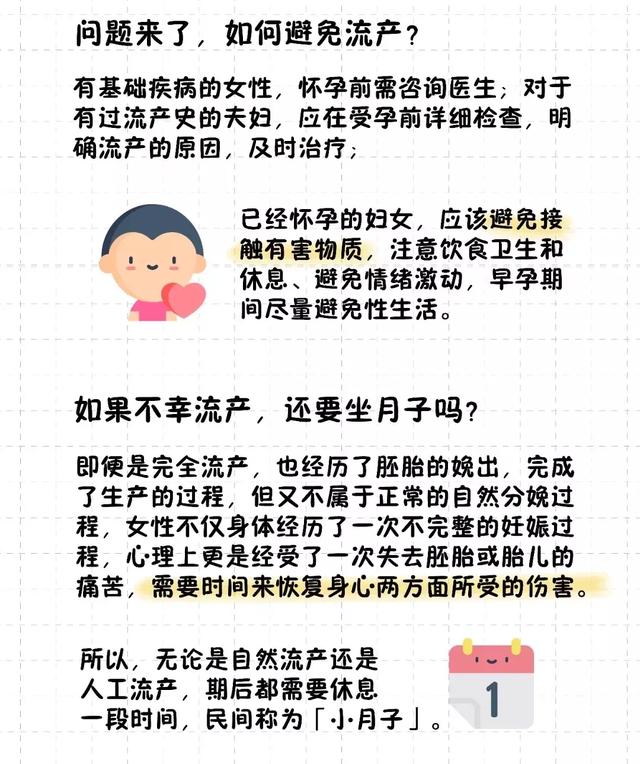 问题来了，如何避免流产？

有基础疾病的女性，怀孕前需咨询医生；对于有过流产史的夫妇，应在受孕前详细检查，明确流产的原因，及时治疗；

已经怀孕的妇女，应该避免接触有害物质，注意饮食卫生和休息、避免情绪激动，早孕期间尽量避免性生活。

如果不幸流产，还要坐月子吗？

即便是完全流产，也经历了胚胎的娩出，完成了生产的过程，但又不属于正常的自然分娩过程，女性不仅身体经历了一次不完整的妊娠过程，心理上更是经受了一次失去胚胎或胎儿的痛苦，需要时间来恢复身心两方面所受的伤害。

所以，无论是自然流产还是人工流产，期后都需要休息一段时间，民间称为「小月子」。

1